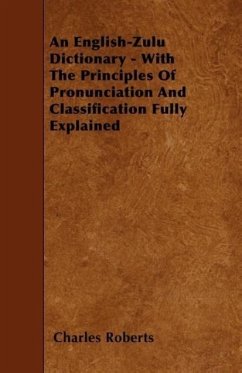 An English-Zulu Dictionary - With The Principles Of Pronunciation And Classification Fully Explained

Charles Roberts